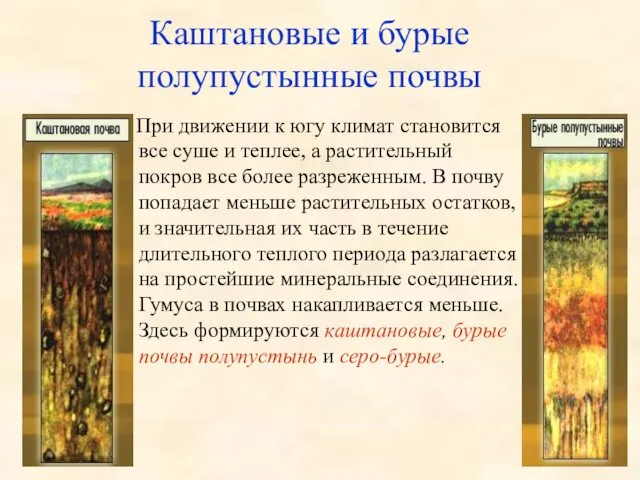 Каштановые и бурые полупустынные почвы

Каштановая почва

При движении к югу климат становится все суше и теплее, а растительный покров все более разреженным. В почву попадает меньше растительных остатков, и значительная их часть в течение длительного теплого периода разлагается на простейшие минеральные соединения. Гумуса в почвах накапливается меньше. Здесь формируются каштановые, бурые почвы полупустынь и серо-бурые.

Бурые полупустынные почвы